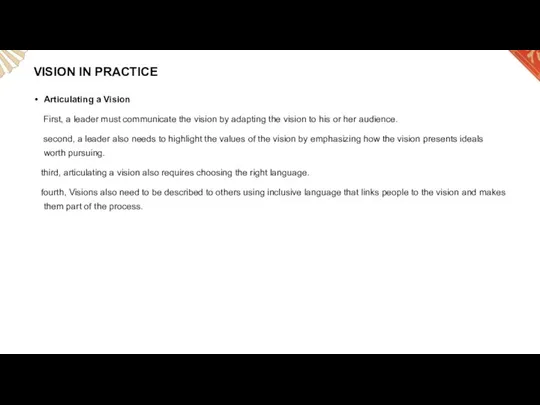 VISION IN PRACTICE

• Articulating a Vision

First, a leader must communicate the vision by adapting the vision to his or her audience.

second, a leader also needs to highlight the values of the vision by emphasizing how the vision presents ideals worth pursuing.

third, articulating a vision also requires choosing the right language.

fourth, Visions also need to be described to others using inclusive language that links people to the vision and makes them part of the process.